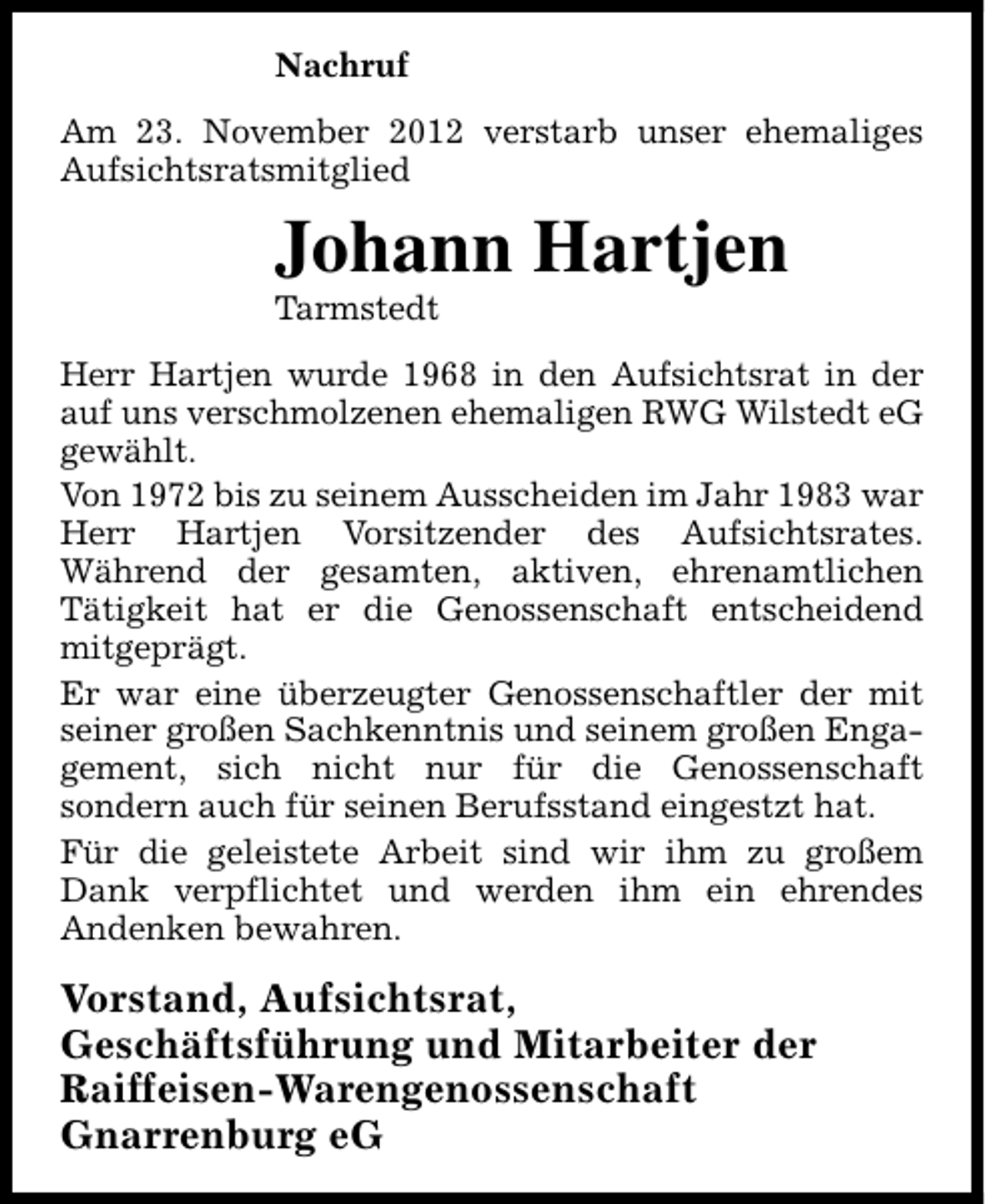 Nachruf

Am 23. November 2012 verstarb unser ehemaliges Aufsichtsratsmitglied

Johann Hartjen

Tarmstedt

Herr Hartjen wurde 1968 in den Aufsichtsrat in der auf uns verschmolzenen ehemaligen RWG Wilstedt eG gewählt.

Von 1972 bis zu seinem Ausscheiden im Jahr 1983 war Herr Hartjen Vorsitzender des Aufsichtsrates. Während der gesamten, aktiven, ehrenamtlichen Tätigkeit hat er die Genossenschaft entscheidend mitgeprägt.

Er war eine überzeugter Genossenschaftler der mit seiner großen Sachkenntnis und seinem großen Engagement, sich nicht nur für die Genossenschaft sondern auch für seinen Berufsstand eingestzt hat.

Für die geleistete Arbeit sind wir ihm zu großem Dank verpflichtet und werden ihm ein ehrendes Andenken bewahren.

Vorstand, Aufsichtsrat,
Geschäftsführung und Mitarbeiter der
Raiffeisen-Warengenossenschaft
Gnarrenburg eG